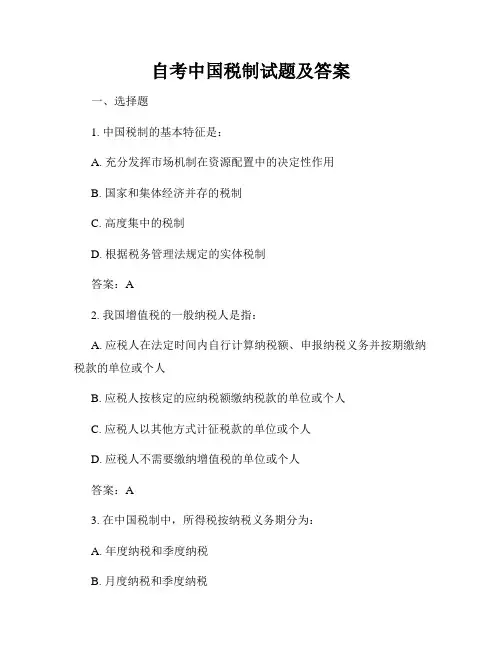 自考中国税制试题及答案

一、选择题

1. 中国税制的基本特征是：

A. 充分发挥市场机制在资源配置中的决定性作用

B. 国家和集体经济并存的税制

C. 高度集中的税制

D. 根据税务管理法规定的实体税制

答案：A

2. 我国增值税的一般纳税人是指：

A. 应税人在法定时间内自行计算纳税额、申报纳税义务并按期缴纳税款的单位或个人

B. 应税人按核定的应纳税额缴纳税款的单位或个人

C. 应税人以其他方式计征税款的单位或个人

D. 应税人不需要缴纳增值税的单位或个人

答案：A

3. 在中国税制中，所得税按纳税义务期分为：

A. 年度纳税和季度纳税

B. 月度纳税和季度纳税